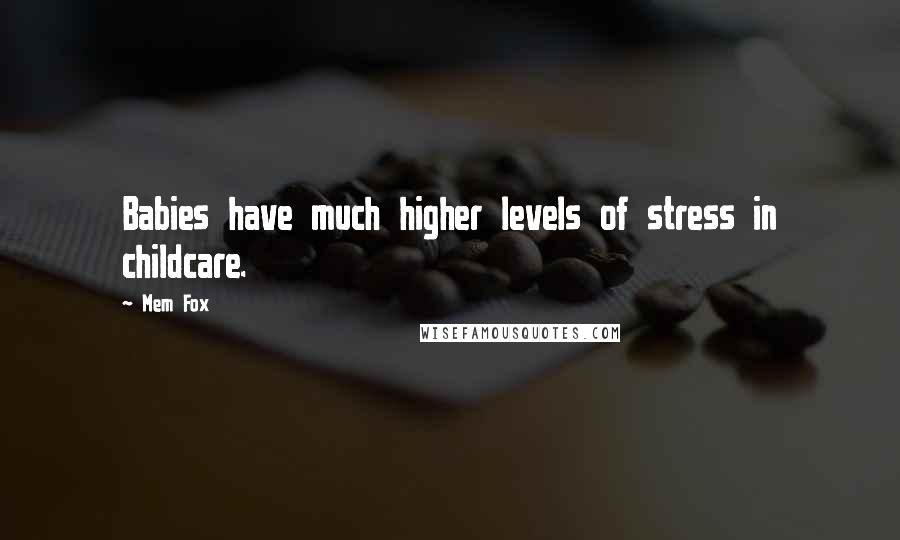 Babies have much higher levels of stress in childcare.

~ Mem Fox

WISEFAMOUSQUOTES.COM